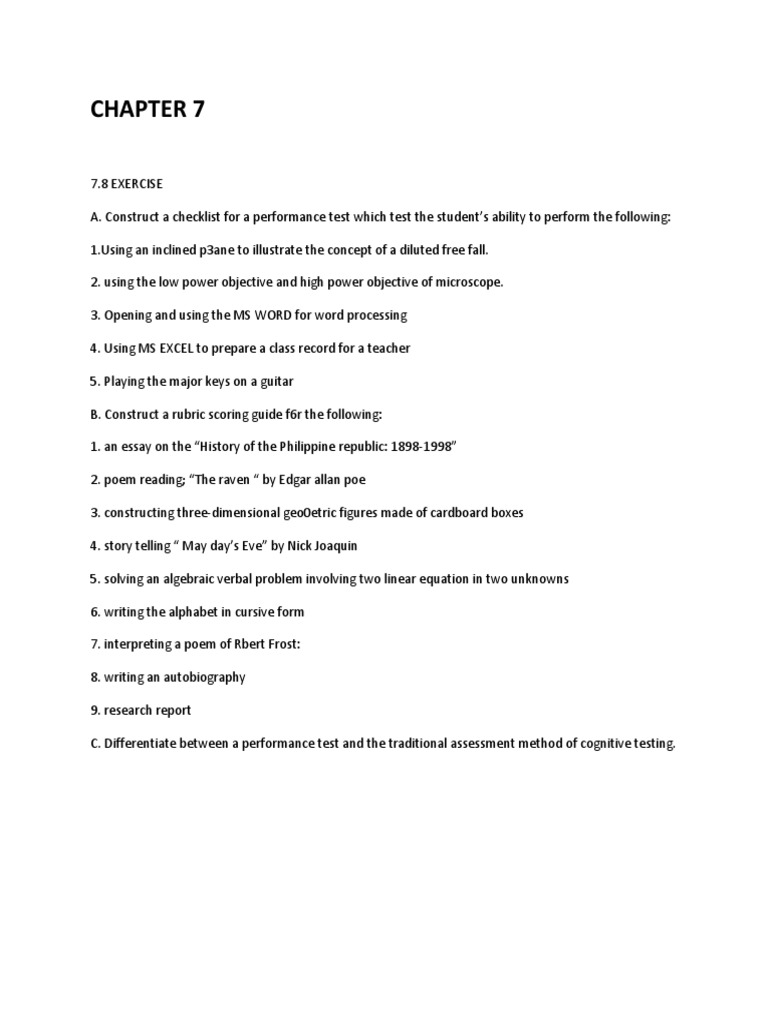 CHAPTER 7

7.8 EXERCISE

A. Construct a checklist for a performance test which test the student's ability to perform the following:

1.Using an inclined p3ane to illustrate the concept of a diluted free fall.

2. using the low power objective and high power objective of microscope.

3. Opening and using the MS WORD for word processing

4. Using MS EXCEL to prepare a class record for a teacher

5. Playing the major keys on a guitar

B. Construct a rubric scoring guide f6r the following:

1. an essay on the "History of the Philippine republic: 1898-1998"

2. poem reading; "The raven " by Edgar allan poe

3. constructing three-dimensional geo0etric figures made of cardboard boxes

4. story telling " May day's Eve" by Nick Joaquin

5. solving an algebraic verbal problem involving two linear equation in two unknowns

6. writing the alphabet in cursive form

7. interpreting a poem of Rbert Frost:

8. writing an autobiography

9. research report

C. Differentiate between a performance test and the traditional assessment method of cognitive testing.